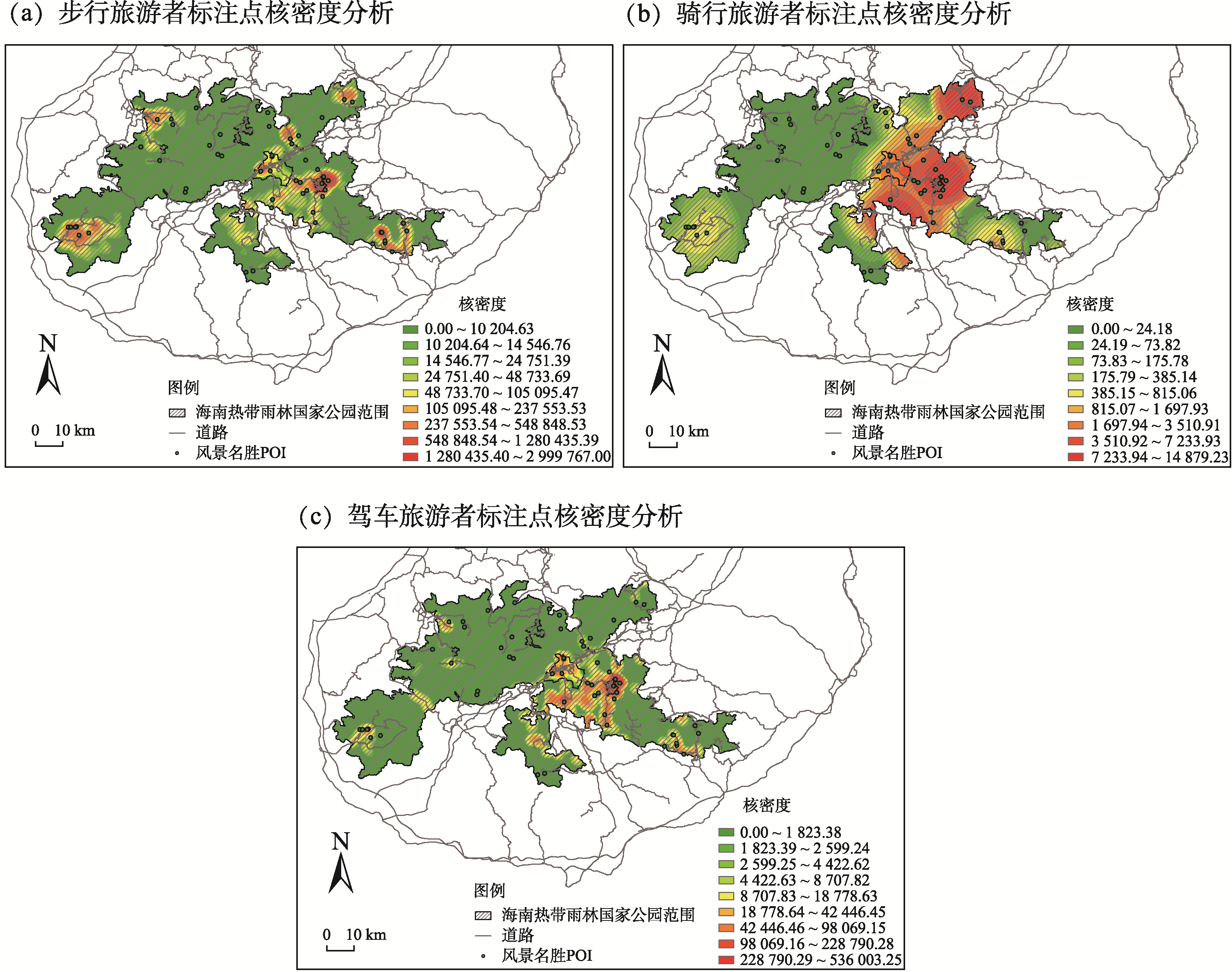 (a) 步行旅游者标注点核密度分析

N

0 10 km

图例
海南热带雨林国家公园范围
道路
风景名胜POI

核密度
0.00 ~ 10 204.63
10 204.64 ~ 14 546.76
14 546.77 ~ 24 751.39
24 751.40 ~ 48 733.69
48 733.70 ~ 105 095.47
105 095.48 ~ 237 553.53
237 553.54 ~ 548 848.53
548 848.54 ~ 1 280 435.39
1 280 435.40 ~ 2 999 767.00

(b) 骑行旅游者标注点核密度分析

N

0 10 km

图例
海南热带雨林国家公园范围
道路
风景名胜POI

核密度
0.00 ~ 24.18
24.19 ~ 73.82
73.83 ~ 175.78
175.79 ~ 385.14
385.15 ~ 815.06
815.07 ~ 1 697.93
1 697.94 ~ 3 510.91
3 510.92 ~ 7 233.93
7 233.94 ~ 14 879.23

(c) 驾车旅游者标注点核密度分析

N

0 10 km

图例
海南热带雨林国家公园范围
道路
风景名胜POI

核密度
0.00 ~ 1 823.38
1 823.39 ~ 2 599.24
2 599.25 ~ 4 422.62
4 422.63 ~ 8 707.82
8 707.83 ~ 18 778.63
18 778.64 ~ 42 446.45
42 446.46 ~ 98 069.15
98 069.16 ~ 228 790.28
228 790.29 ~ 536 003.25